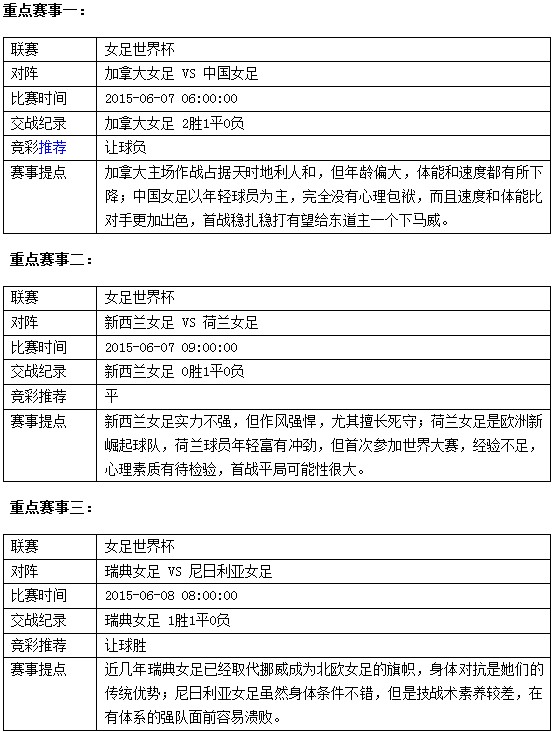 重点赛事一：

| 联赛 | 女足世界杯 |
|---|---|
| 对阵 | 加拿大女足 VS 中国女足 |
| 比赛时间 | 2015-06-07 06:00:00 |
| 交战纪录 | 加拿大女足 2胜1平0负 |
| 竞彩推荐 | 让球负 |
| 赛事提点 | 加拿大主场作战占据天时地利人和，但年龄偏大，体能和速度都有所下降；中国女足以年轻球员为主，完全没有心理包袱，而且速度和体能比对手更加出色，首战稳扎稳打有望给东道主一个下马威。 |

重点赛事二：

| 联赛 | 女足世界杯 |
|---|---|
| 对阵 | 新西兰女足 VS 荷兰女足 |
| 比赛时间 | 2015-06-07 09:00:00 |
| 交战纪录 | 新西兰女足 0胜1平0负 |
| 竞彩推荐 | 平 |
| 赛事提点 | 新西兰女足实力不强，但作风强悍，尤其擅长死守；荷兰女足是欧洲新崛起球队，荷兰球员年轻富有冲劲，但首次参加世界大赛，经验不足，心理素质有待检验，首战平局可能性很大。 |

重点赛事三：

| 联赛 | 女足世界杯 |
|---|---|
| 对阵 | 瑞典女足 VS 尼日利亚女足 |
| 比赛时间 | 2015-06-08 08:00:00 |
| 交战纪录 | 瑞典女足 1胜1平0负 |
| 竞彩推荐 | 让球胜 |
| 赛事提点 | 近几年瑞典女足已经取代挪威成为北欧女足的旗帜，身体对抗是她们的传统优势；尼日利亚女足虽然身体条件不错，但是技战术素养较差，在有体系的强队面前容易溃败。 |